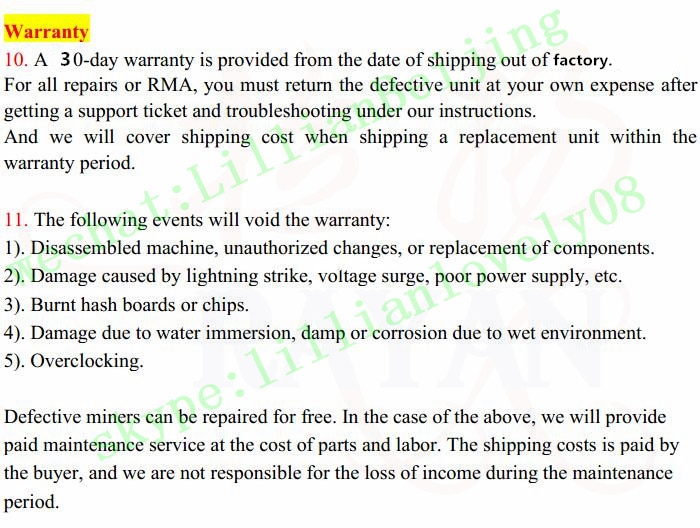 Warranty

10. A 30-day warranty is provided from the date of shipping out of factory.
For all repairs or RMA, you must return the defective unit at your own expense after getting a support ticket and troubleshooting under our instructions.
And we will cover shipping cost when shipping a replacement unit within the warranty period.

11. The following events will void the warranty:
1). Disassembled machine, unauthorized changes, or replacement of components.
2). Damage caused by lightning strike, voltage surge, poor power supply, etc.
3). Burnt hash boards or chips.
4). Damage due to water immersion, damp or corrosion due to wet environment.
5). Overclocking.

Defective miners can be repaired for free. In the case of the above, we will provide paid maintenance service at the cost of parts and labor. The shipping costs is paid by the buyer, and we are not responsible for the loss of income during the maintenance period.

wechat:Lillianbeijing
skype:lillianlovely08